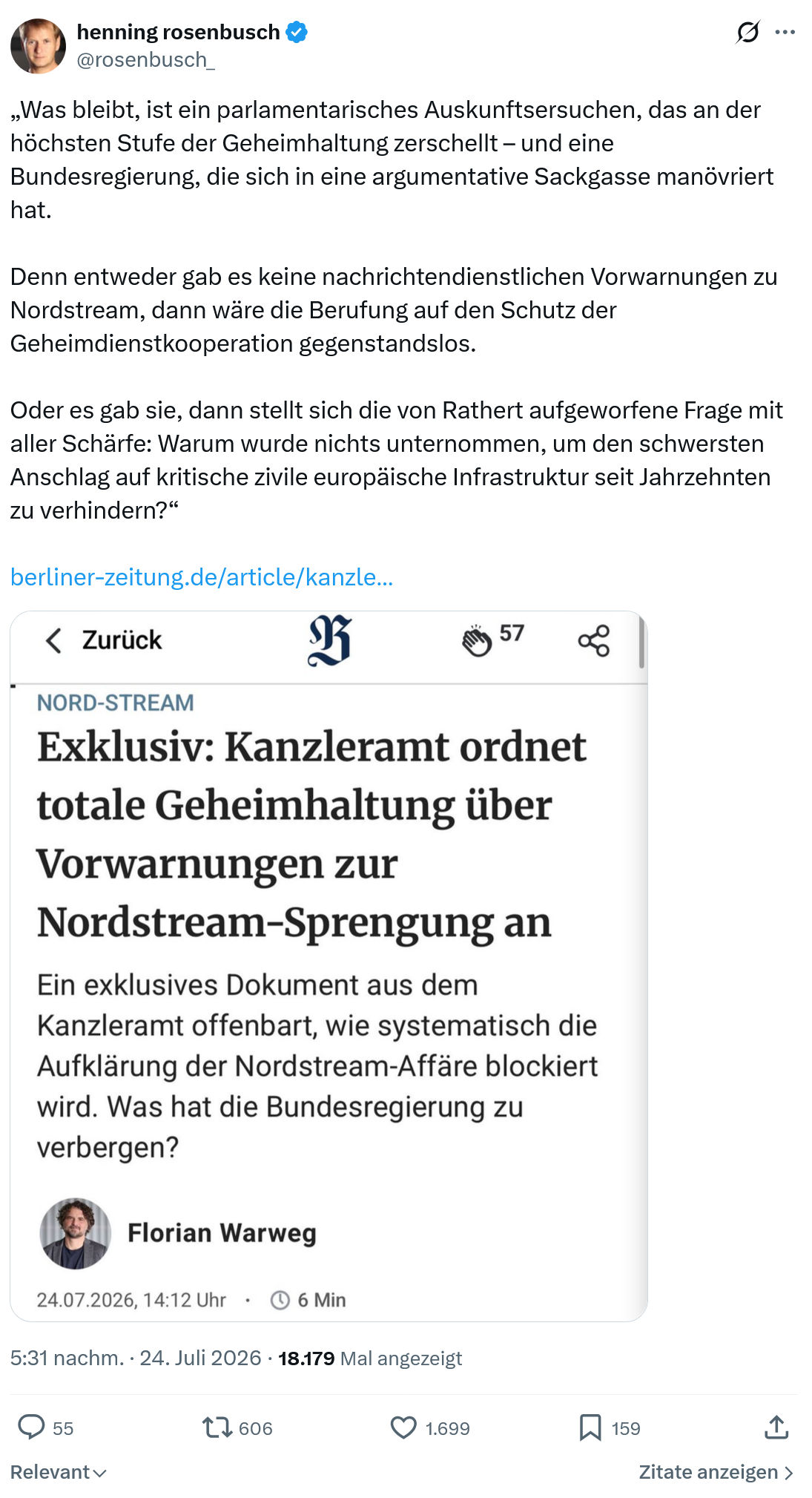 henning rosenbusch
@rosenbusch_

„Was bleibt, ist ein parlamentarisches Auskunftsersuchen, das an der höchsten Stufe der Geheimhaltung zerschellt – und eine Bundesregierung, die sich in eine argumentative Sackgasse manövriert hat.

Denn entweder gab es keine nachrichtendienstlichen Vorwarnungen zu Nordstream, dann wäre die Berufung auf den Schutz der Geheimdienstkooperation gegenstandslos.

Oder es gab sie, dann stellt sich die von Rathert aufgeworfene Frage mit aller Schärfe: Warum wurde nichts unternommen, um den schwersten Anschlag auf kritische zivile europäische Infrastruktur seit Jahrzehnten zu verhindern?“

berliner-zeitung.de/article/kanzle...

Zurück
B
57

NORD-STREAM
Exklusiv: Kanzleramt ordnet totale Geheimhaltung über Vorwarnungen zur Nordstream-Sprengung an

Ein exklusives Dokument aus dem Kanzleramt offenbart, wie systematisch die Aufklärung der Nordstream-Affäre blockiert wird. Was hat die Bundesregierung zu verbergen?

Florian Warweg

24.07.2026, 14:12 Uhr · 6 Min

5:31 nachm. · 24. Juli 2026 · 18.179 Mal angezeigt

55 606 1.699 159

Relevant
Zitate anzeigen